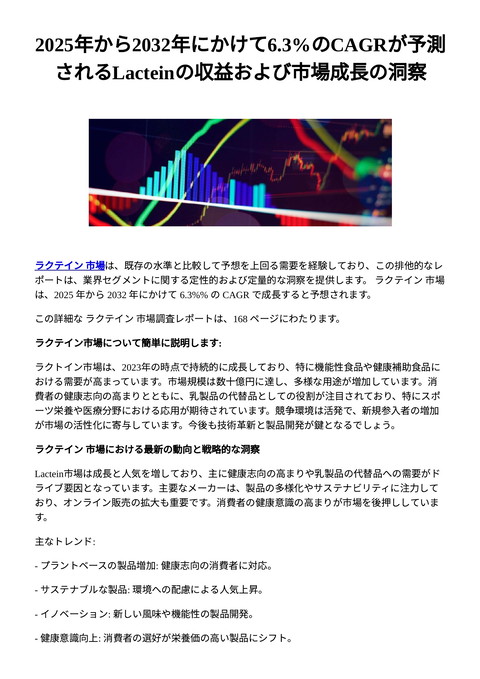 2025年から2032年にかけて6.3％のCAGRが予測されるLacteinの収益および市場成長の洞察

ラクテイン 市場は、既存の水準と比較して予想を上回る需要を経験しており、この排他的なレポートは、業界セグメントに関する定性的および定量的な洞察を提供します。 ラクテイン 市場は、2025 年から 2032 年にかけて 6.3%% の CAGR で成長すると予想されます。

この詳細な ラクテイン 市場調査レポートは、168 ページにわたります。

ラクテイン市場について簡単に説明します:

ラクトイン市場は、2023年の時点で持続的に成長しており、特に機能性食品や健康補助食品における需要が高まっています。市場規模は数十億円に達し、多様な用途が増加しています。消費者の健康志向の高まりとともに、乳製品の代替品としての役割が注目されており、特にスポーツ栄養や医療分野における応用が期待されています。競争環境は活発で、新規参入者の増加が市場の活性化に寄与しています。今後も技術革新と製品開発が鍵となるでしょう。

ラクテイン 市場における最新の動向と戦略的な洞察

Lactein市場は成長と人気を増しており、主に健康志向の高まりや乳製品の代替品への需要がドライブ要因となっています。主要なメーカーは、製品の多様化やサステナビリティに注力しており、オンライン販売の拡大も重要です。消費者の健康意識の高まりが市場を後押ししています。

主なトレンド:

- プラントベースの製品増加: 健康志向の消費者に対応。

- サステナブルな製品: 環境への配慮による人気上昇。

- イノベーション: 新しい風味や機能性の製品開発。

- 健康意識向上: 消費者の選好が栄養価の高い製品にシフト。